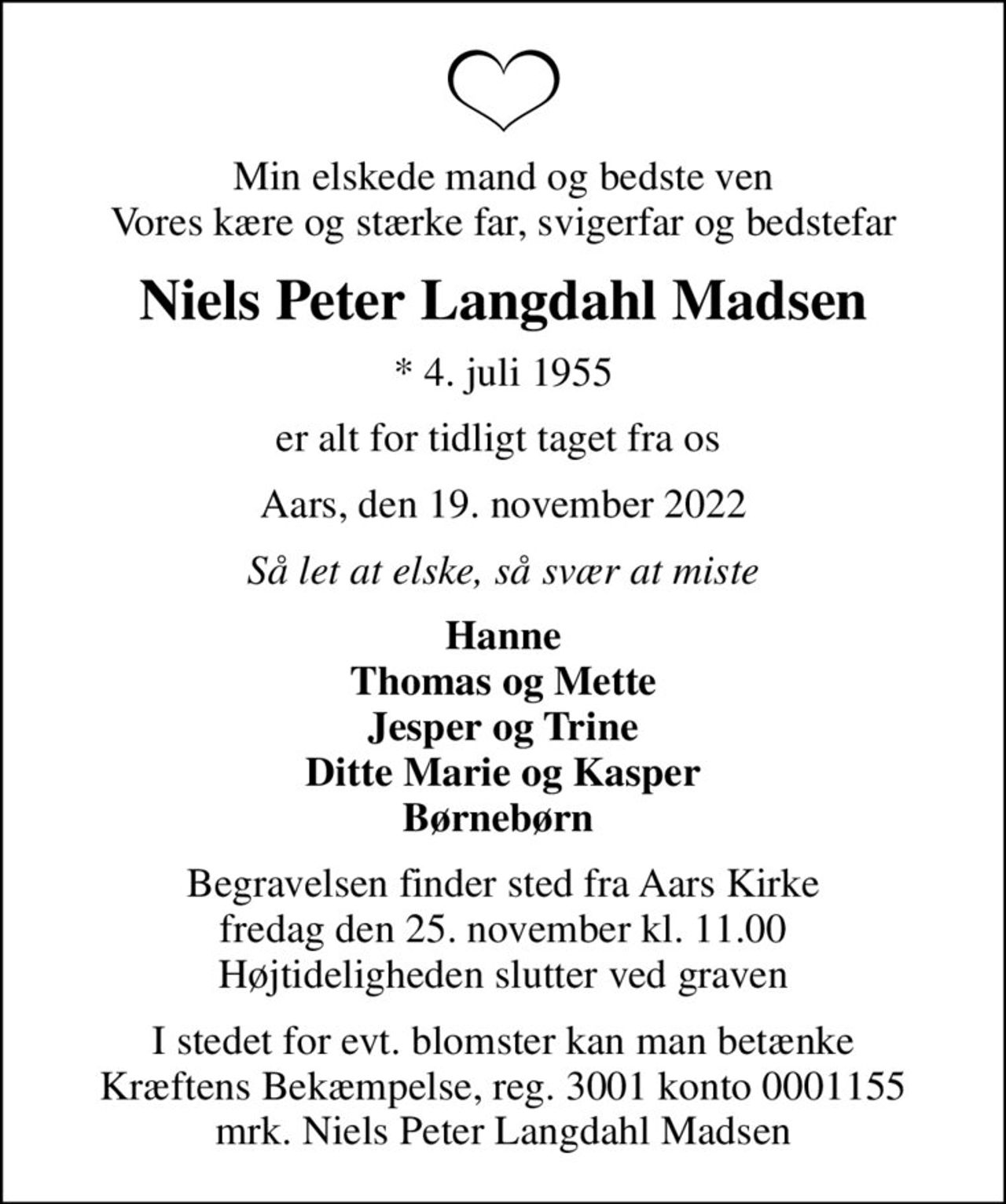 Min elskede mand og bedste ven
Vores kære og stærke far, svigerfar og bedstefar

Niels Peter Langdahl Madsen

* 4. juli 1955

er alt for tidligt taget fra os

Aars, den 19. november 2022

Så let at elske, så svær at miste

Hanne
Thomas og Mette
Jesper og Trine
Ditte Marie og Kasper
Børnebørn

Begravelsen finder sted fra Aars Kirke
fredag den 25. november kl. 11.00
Højtideligheden slutter ved graven

I stedet for evt. blomster kan man betænke
Kræftens Bekæmpelse, reg. 3001 konto 0001155
mrk. Niels Peter Langdahl Madsen